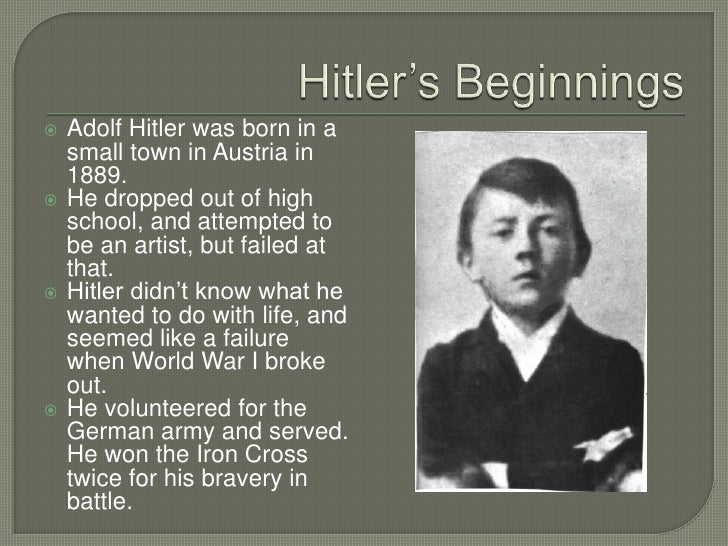 Hitler's Beginnings

• Adolf Hitler was born in a small town in Austria in 1889.
• He dropped out of high school, and attempted to be an artist, but failed at that.
• Hitler didn't know what he wanted to do with life, and seemed like a failure when World War I broke out.
• He volunteered for the German army and served. He won the Iron Cross twice for his bravery in battle.